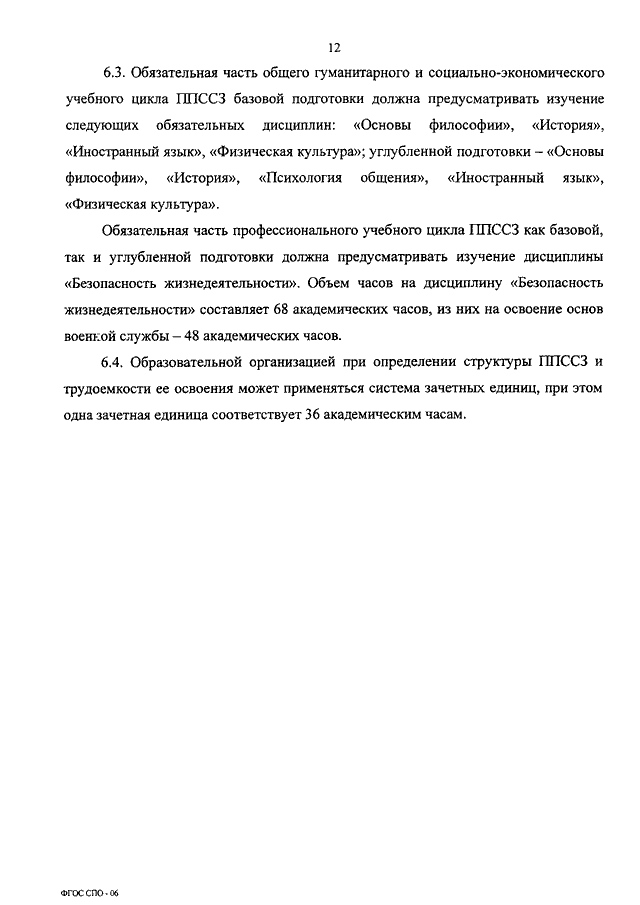 12

6.3. Обязательная часть общего гуманитарного и социально-экономического учебного цикла ППССЗ базовой подготовки должна предусматривать изучение следующих обязательных дисциплин: «Основы философии», «История», «Иностранный язык», «Физическая культура»; углубленной подготовки – «Основы философии», «История», «Психология общения», «Иностранный язык», «Физическая культура».

Обязательная часть профессионального учебного цикла ППССЗ как базовой, так и углубленной подготовки должна предусматривать изучение дисциплины «Безопасность жизнедеятельности». Объем часов на дисциплину «Безопасность жизнедеятельности» составляет 68 академических часов, из них на освоение основ военной службы – 48 академических часов.

6.4. Образовательной организацией при определении структуры ППССЗ и трудоемкости ее освоения может применяться система зачетных единиц, при этом одна зачетная единица соответствует 36 академическим часам.

ФГОС СПО - 06